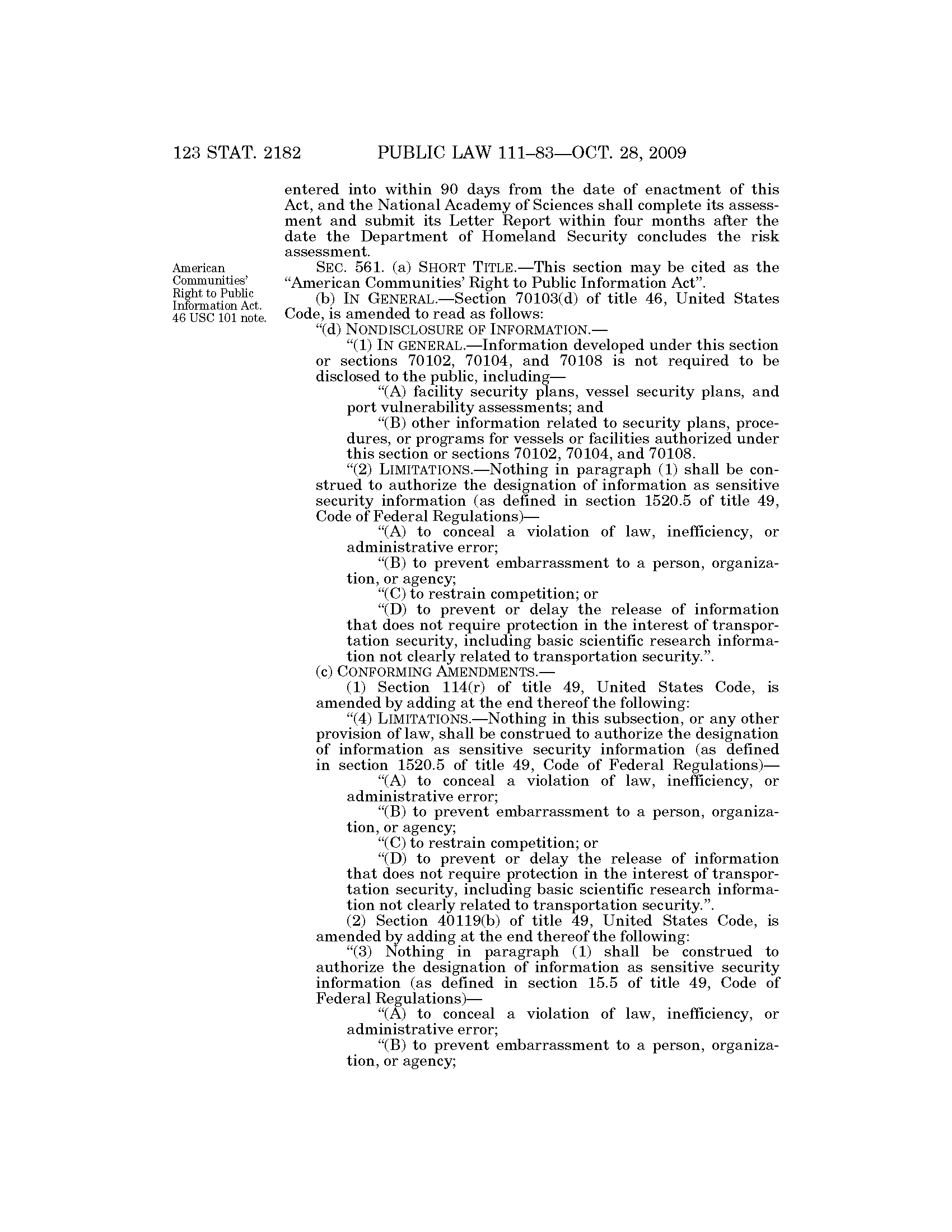 123 STAT. 2182 PUBLIC LAW 111–83—OCT. 28, 2009

entered into within 90 days from the date of enactment of this Act, and the National Academy of Sciences shall complete its assessment and submit its Letter Report within four months after the date the Department of Homeland Security concludes the risk assessment.

American Communities' Right to Public Information Act. 46 USC 101 note.

SEC. 561. (a) SHORT TITLE.—This section may be cited as the "American Communities' Right to Public Information Act".

(b) IN GENERAL.—Section 70103(d) of title 46, United States Code, is amended to read as follows:

"(d) NONDISCLOSURE OF INFORMATION.—

"(1) IN GENERAL.—Information developed under this section or sections 70102, 70104, and 70108 is not required to be disclosed to the public, including—

"(A) facility security plans, vessel security plans, and port vulnerability assessments; and

"(B) other information related to security plans, procedures, or programs for vessels or facilities authorized under this section or sections 70102, 70104, and 70108.

"(2) LIMITATIONS.—Nothing in paragraph (1) shall be construed to authorize the designation of information as sensitive security information (as defined in section 1520.5 of title 49, Code of Federal Regulations)—

"(A) to conceal a violation of law, inefficiency, or administrative error;

"(B) to prevent embarrassment to a person, organization, or agency;

"(C) to restrain competition; or

"(D) to prevent or delay the release of information that does not require protection in the interest of transportation security, including basic scientific research information not clearly related to transportation security.".

(c) CONFORMING AMENDMENTS.—

(1) Section 114(r) of title 49, United States Code, is amended by adding at the end thereof the following:

"(4) LIMITATIONS.—Nothing in this subsection, or any other provision of law, shall be construed to authorize the designation of information as sensitive security information (as defined in section 1520.5 of title 49, Code of Federal Regulations)—

"(A) to conceal a violation of law, inefficiency, or administrative error;

"(B) to prevent embarrassment to a person, organization, or agency;

"(C) to restrain competition; or

"(D) to prevent or delay the release of information that does not require protection in the interest of transportation security, including basic scientific research information not clearly related to transportation security.".

(2) Section 40119(b) of title 49, United States Code, is amended by adding at the end thereof the following:

"(3) Nothing in paragraph (1) shall be construed to authorize the designation of information as sensitive security information (as defined in section 15.5 of title 49, Code of Federal Regulations)—

"(A) to conceal a violation of law, inefficiency, or administrative error;

"(B) to prevent embarrassment to a person, organization, or agency;